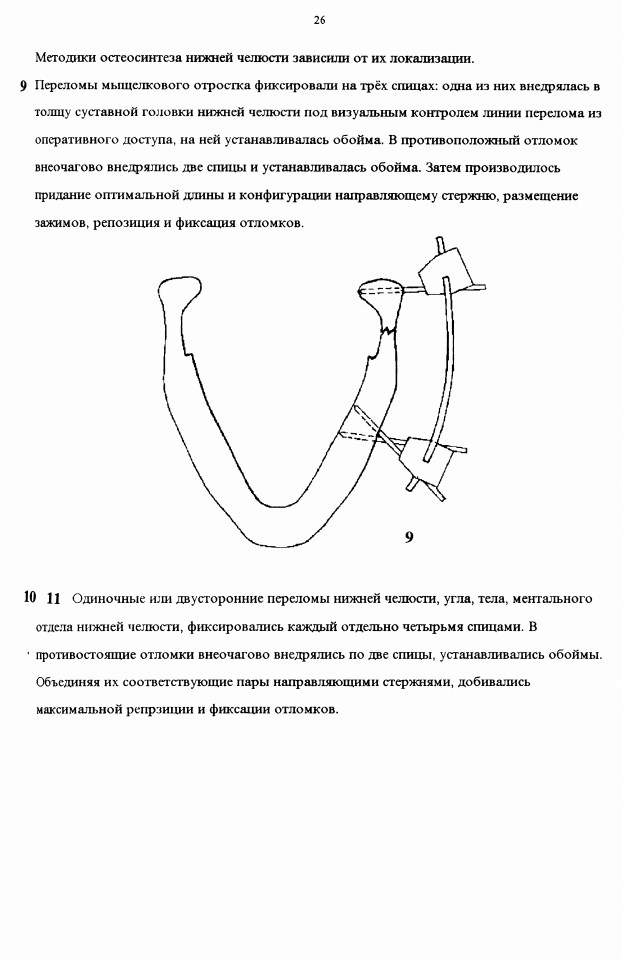 26

Методики остеосинтеза нижней челюсти зависили от их локализации.

9 Переломы мыщелкового отростка фиксировали на трёх спицах: одна из них внедрялась в толщу суставной головки нижней челюсти под визуальным контролем линии перелома из оперативного доступа, на ней устанавливалась обойма. В противоположный отломок внеочагово внедрялись две спицы и устанавливалась обойма. Затем производилось придание оптимальной длины и конфигурации направляющему стержню, размещение зажимов, репозиция и фиксация отломков.

9

10 11 Одиночные или двусторонние переломы нижней челюсти, угла, тела, ментального отдела нижней челюсти, фиксировались каждый отдельно четырьмя спицами. В противостоящие отломки внеочагово внедрялись по две спицы, устанавливались обоймы. Объединяя их соответствующие пары направляющими стержнями, добивались максимальной репрзиции и фиксации отломков.